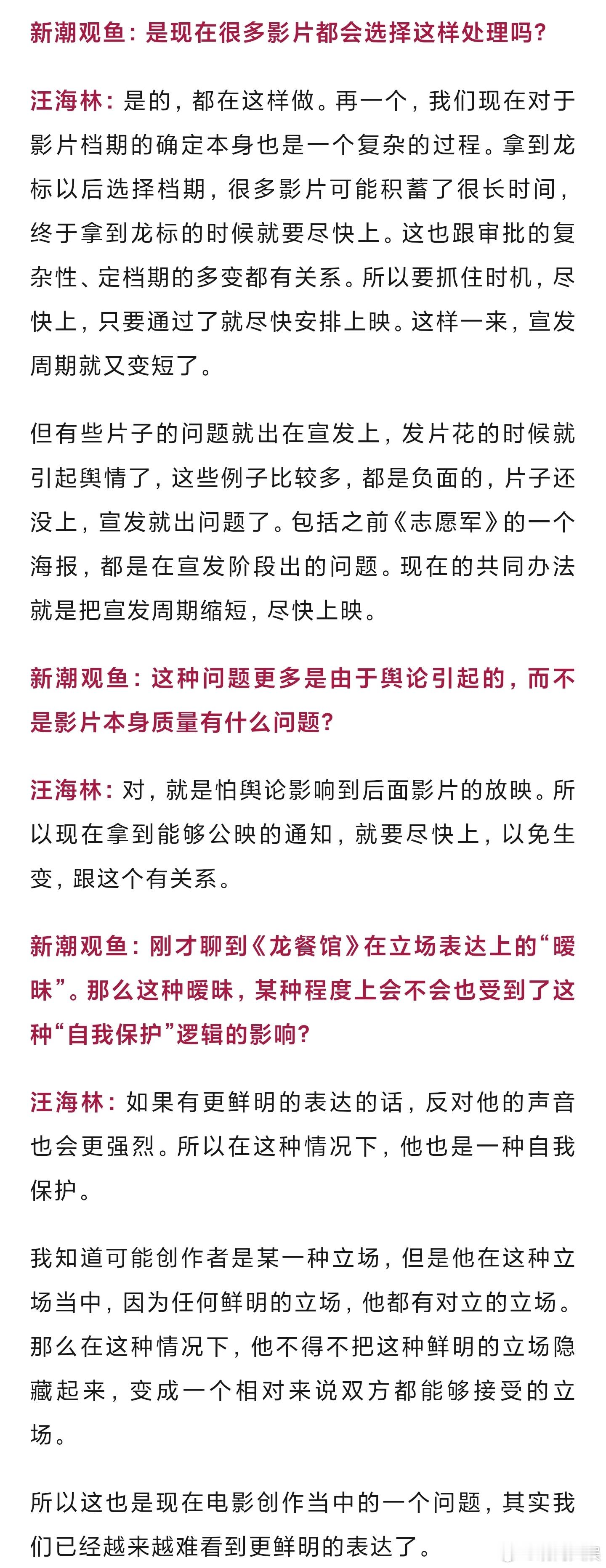 新潮观鱼：是现在很多影片都会选择这样处理吗？

汪海林：是的，都在这样做。再一个，我们现在对于影片档期的确定本身也是一个复杂的过程。拿到龙标以后选择档期，很多影片可能积蓄了很长时间，终于拿到龙标的时候就要尽快上。这也跟审批的复杂性、定档期的多变都有关系。所以要抓住时机，尽快上，只要通过了就尽快安排上映。这样一来，宣发周期就又变短了。

但有些片子的问题就出在宣发上，发片花的时候就引起舆情了，这些例子比较多，都是负面的，片子还没上，宣发就出问题了。包括之前《志愿军》的一个海报，都是在宣发阶段出的问题。现在的共同办法就是把宣发周期缩短，尽快上映。

新潮观鱼：这种问题更多是由于舆论引起的，而不是影片本身质量有什么问题？

汪海林：对，就是怕舆论影响到后面影片的放映。所以现在拿到能够公映的通知，就要尽快上，以免生变，跟这个有关系。

新潮观鱼：刚才聊到《龙餐馆》在立场表达上的“暧昧”。那么这种暧昧，某种程度上会不会也受到了这种“自我保护”逻辑的影响？

汪海林：如果有更鲜明的表达的话，反对他的声音也会更强烈。所以在这种情况下，他也是一种自我保护。

我知道可能创作者是某一种立场，但是他在这种立场当中，因为任何鲜明的立场，他都有对立的立场。那么在这种情况下，他不得不把这种鲜明的立场隐藏起来，变成一个相对来说双方都能够接受的立场。

所以这也是现在电影创作当中的一个问题，其实我们已经越来越难看到更鲜明的表达了。